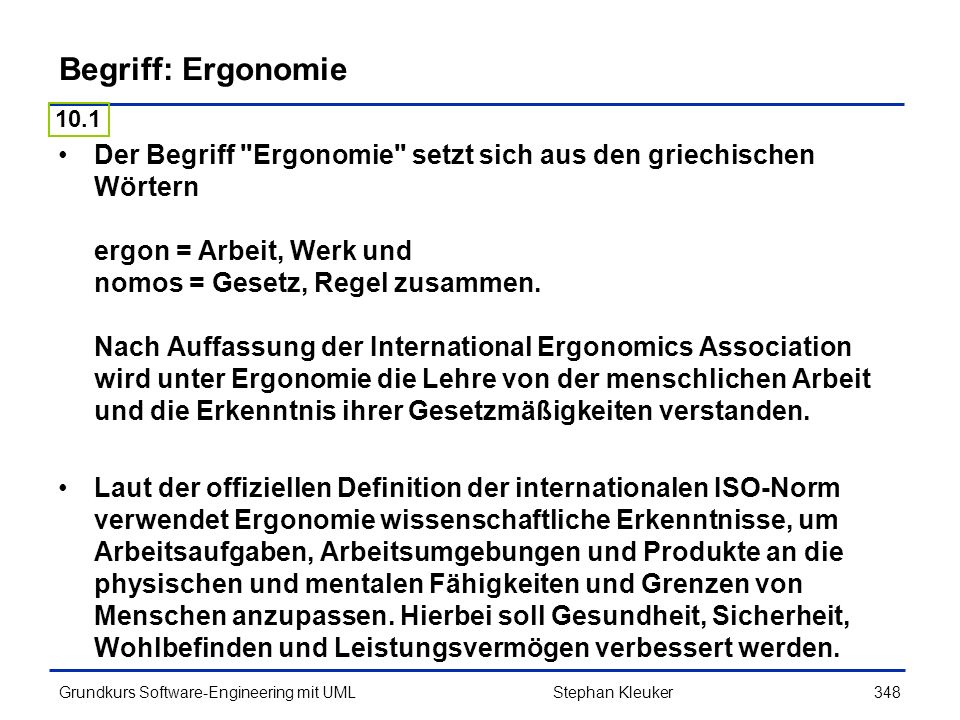 Begriff: Ergonomie

10.1

• Der Begriff "Ergonomie" setzt sich aus den griechischen Wörtern

ergon = Arbeit, Werk und
nomos = Gesetz, Regel zusammen.

Nach Auffassung der International Ergonomics Association wird unter Ergonomie die Lehre von der menschlichen Arbeit und die Erkenntnis ihrer Gesetzmäßigkeiten verstanden.

• Laut der offiziellen Definition der internationalen ISO-Norm verwendet Ergonomie wissenschaftliche Erkenntnisse, um Arbeitsaufgaben, Arbeitsumgebungen und Produkte an die physischen und mentalen Fähigkeiten und Grenzen von Menschen anzupassen. Hierbei soll Gesundheit, Sicherheit, Wohlbefinden und Leistungsvermögen verbessert werden.

Grundkurs Software-Engineering mit UML    Stephan Kleuker    348